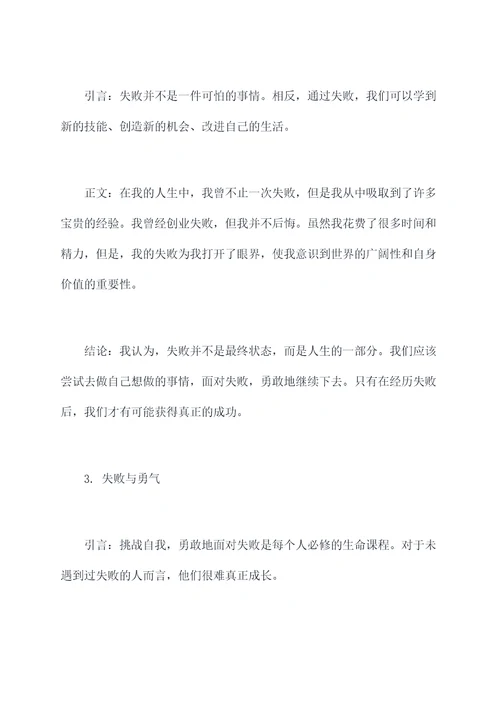 引言：失败并不是一件可怕的事情。相反，通过失败，我们可以学到新的技能、创造新的机会、改进自己的生活。

正文：在我的人生中，我曾不止一次失败，但是我从中吸取到了许多宝贵的经验。我曾经创业失败，但我并不后悔。虽然我花费了很多时间和精力，但是，我的失败为我打开了眼界，使我意识到世界的广阔性和自身价值的重要性。

结论：我认为，失败并不是最终状态，而是人生的一部分。我们应该尝试去做自己想做的事情，面对失败，勇敢地继续下去。只有在经历失败后，我们才有可能获得真正的成功。

3. 失败与勇气

引言：挑战自我，勇敢地面对失败是每个人必修的生命课程。对于未遇到过失败的人而言，他们很难真正成长。